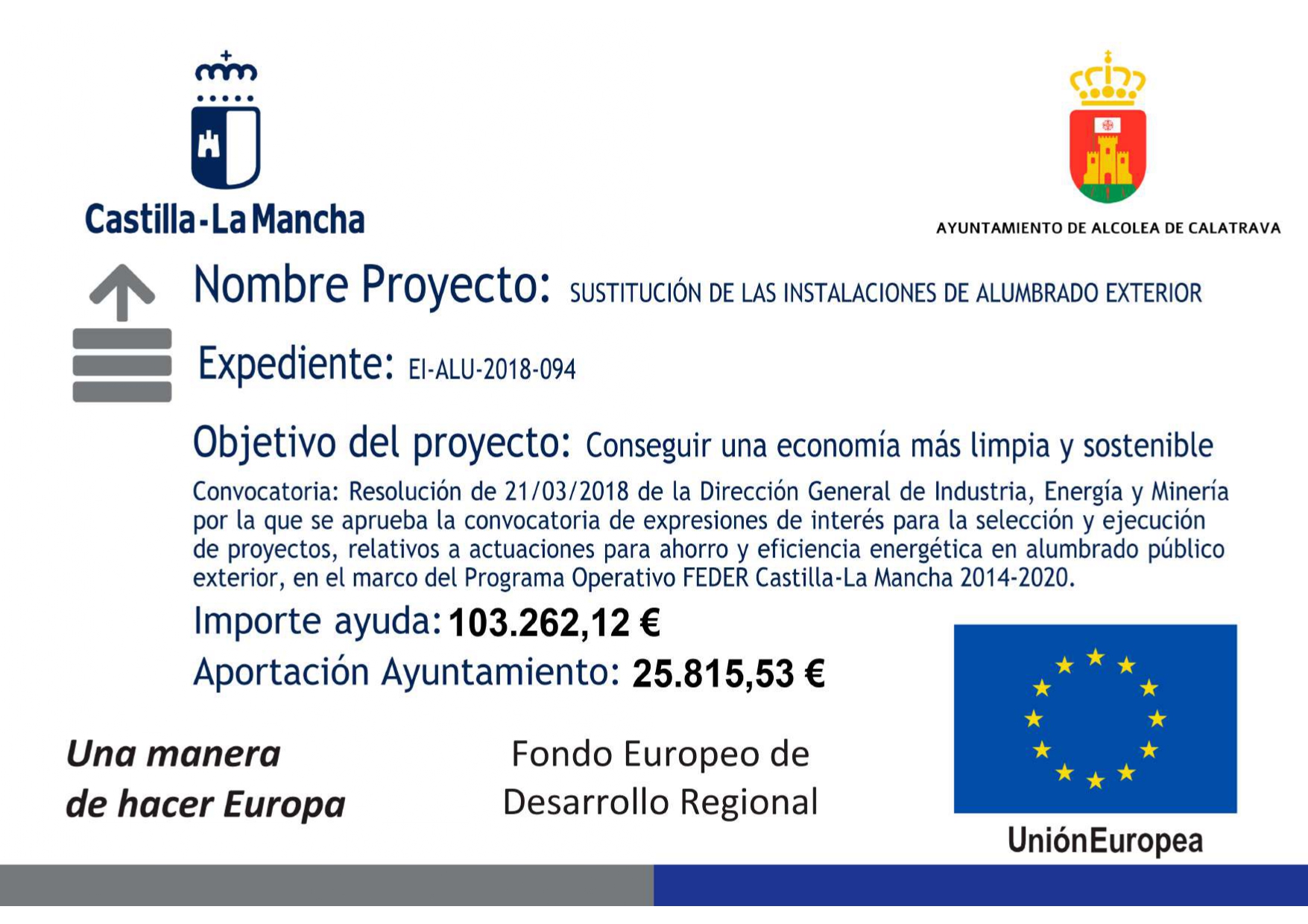 Castilla-La Mancha

AYUNTAMIENTO DE ALCOLEA DE CALATRAVA

Nombre Proyecto: SUSTITUCIÓN DE LAS INSTALACIONES DE ALUMBRADO EXTERIOR

Expediente: EI-ALU-2018-094

Objetivo del proyecto: Conseguir una economía más limpia y sostenible

Convocatoria: Resolución de 21/03/2018 de la Dirección General de Industria, Energía y Minería por la que se aprueba la convocatoria de expresiones de interés para la selección y ejecución de proyectos, relativos a actuaciones para ahorro y eficiencia energética en alumbrado público exterior, en el marco del Programa Operativo FEDER Castilla-La Mancha 2014-2020.

Importe ayuda: 103.262,12 €

Aportación Ayuntamiento: 25.815,53 €

Una manera de hacer Europa

Fondo Europeo de Desarrollo Regional

UniónEuropea